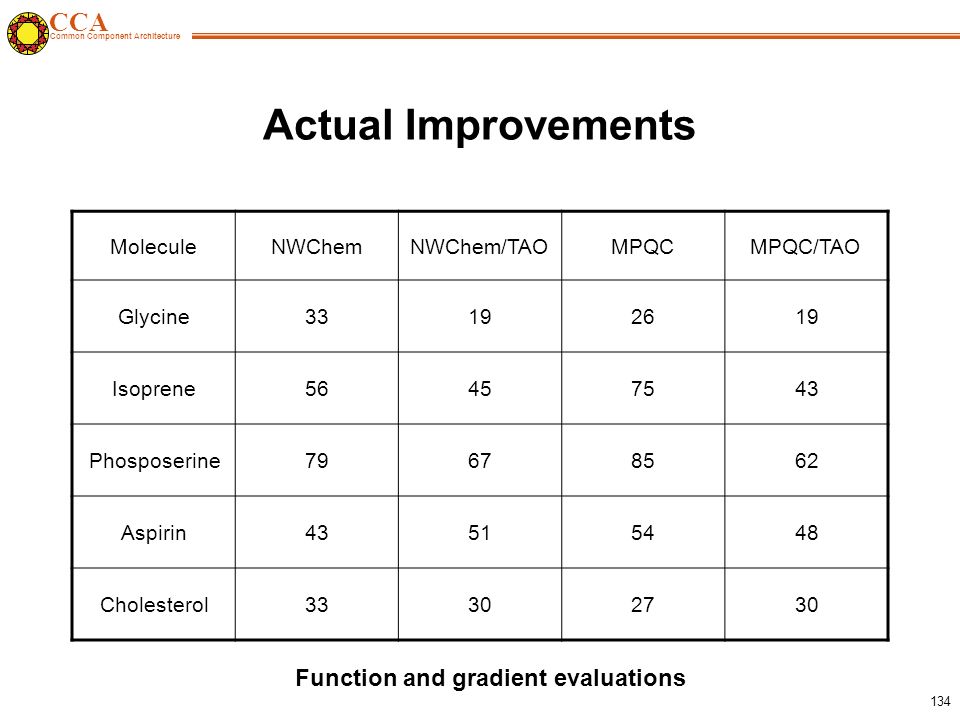 CCA
Common Component Architecture

Actual Improvements

| Molecule | NWChem | NWChem/TAO | MPQC | MPQC/TAO |
|---|---|---|---|---|
| Glycine | 33 | 19 | 26 | 19 |
| Isoprene | 56 | 45 | 75 | 43 |
| Phosposerine | 79 | 67 | 85 | 62 |
| Aspirin | 43 | 51 | 54 | 48 |
| Cholesterol | 33 | 30 | 27 | 30 |

Function and gradient evaluations

134